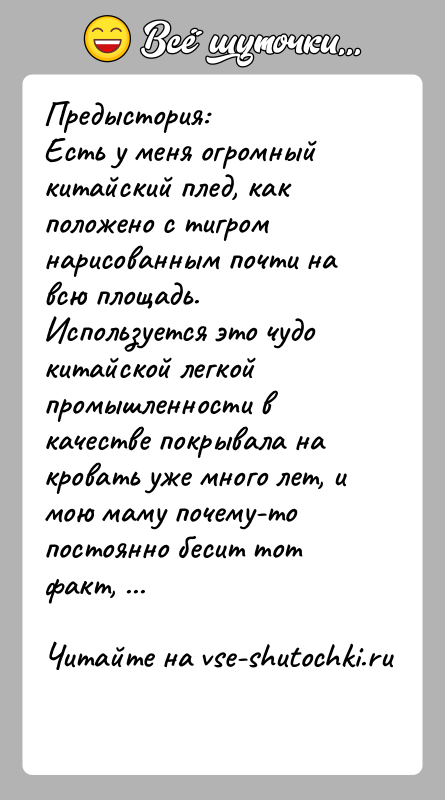 Всё шуточки...

Предыстория:
Есть у меня огромный китайский плед, как положено с тигром нарисованным почти на всю площадь.
Используется это чудо китайской легкой промышленности в качестве покрывала на кровать уже много лет, и мою маму почему-то постоянно бесит тот факт, ...

Читайте на vse-shutochki.ru